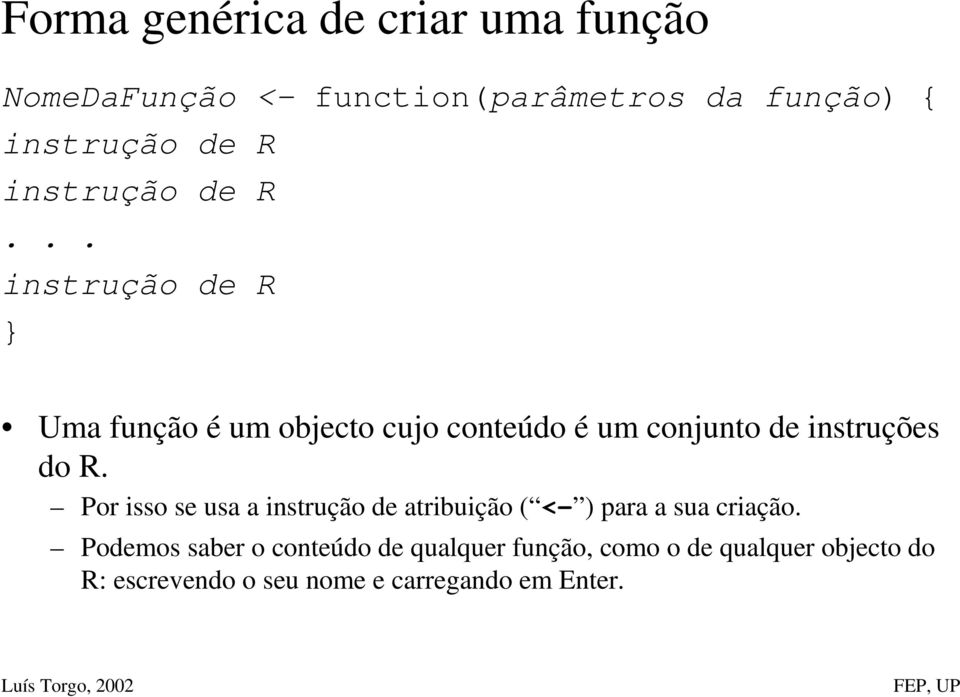 Forma genérica de criar uma função

NomeDaFunção <- function(parâmetros da função) {
instrução de R
instrução de R
. . .
instrução de R
}

• Uma função é um objecto cujo conteúdo é um conjunto de instruções do R.
– Por isso se usa a instrução de atribuição (“<-”) para a sua criação.
– Podemos saber o conteúdo de qualquer função, como o de qualquer objecto do R: escrevendo o seu nome e carregando em Enter.

Luís Torgo, 2002

FEP, UP